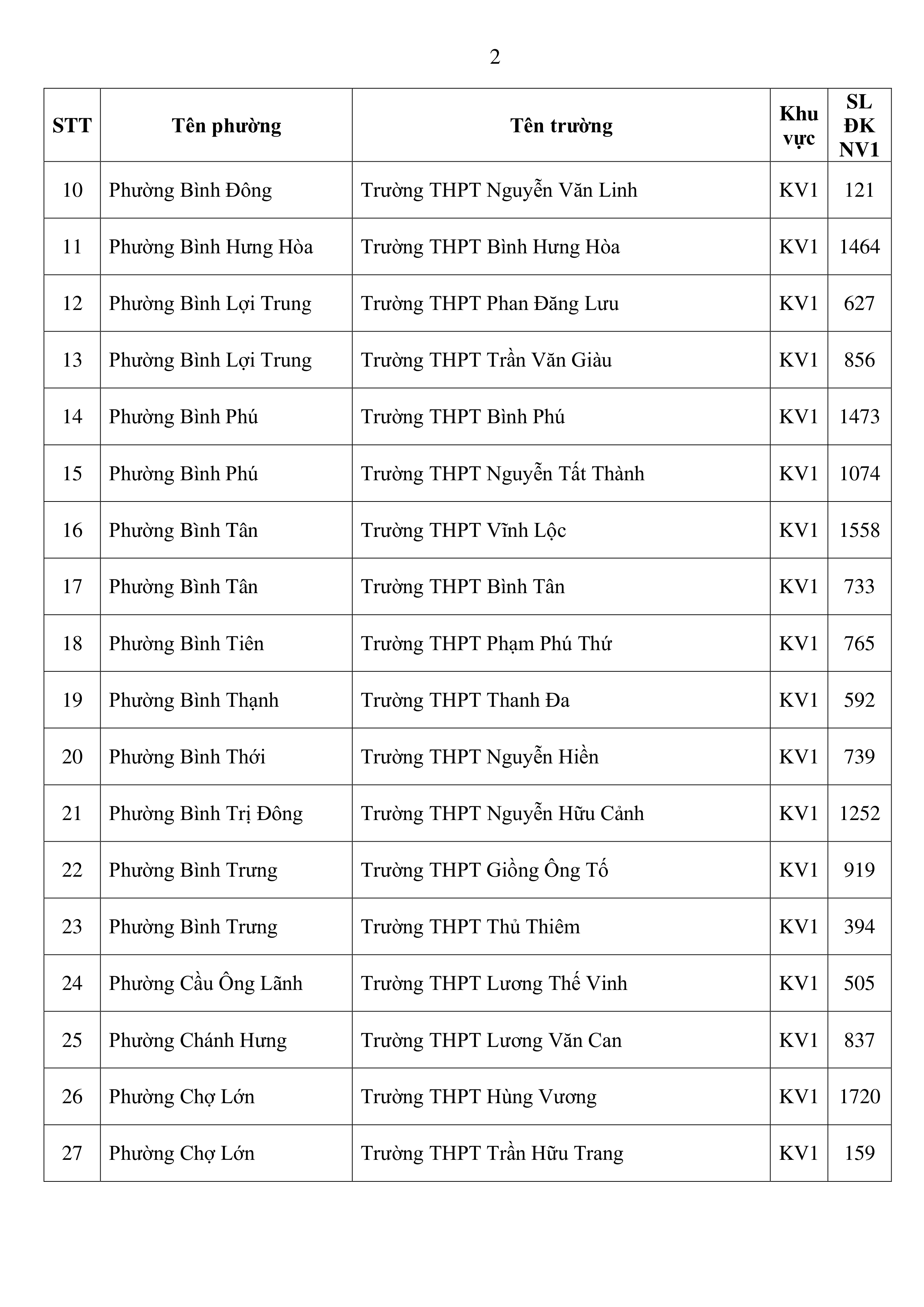 2

| STT | Tên phường | Tên trường | Khu vực | SL ĐK NV1 |
|---|---|---|---|---|
| 10 | Phường Bình Đông | Trường THPT Nguyễn Văn Linh | KV1 | 121 |
| 11 | Phường Bình Hưng Hòa | Trường THPT Bình Hưng Hòa | KV1 | 1464 |
| 12 | Phường Bình Lợi Trung | Trường THPT Phan Đăng Lưu | KV1 | 627 |
| 13 | Phường Bình Lợi Trung | Trường THPT Trần Văn Giàu | KV1 | 856 |
| 14 | Phường Bình Phú | Trường THPT Bình Phú | KV1 | 1473 |
| 15 | Phường Bình Phú | Trường THPT Nguyễn Tất Thành | KV1 | 1074 |
| 16 | Phường Bình Tân | Trường THPT Vĩnh Lộc | KV1 | 1558 |
| 17 | Phường Bình Tân | Trường THPT Bình Tân | KV1 | 733 |
| 18 | Phường Bình Tiên | Trường THPT Phạm Phú Thứ | KV1 | 765 |
| 19 | Phường Bình Thạnh | Trường THPT Thanh Đa | KV1 | 592 |
| 20 | Phường Bình Thới | Trường THPT Nguyễn Hiền | KV1 | 739 |
| 21 | Phường Bình Trị Đông | Trường THPT Nguyễn Hữu Cảnh | KV1 | 1252 |
| 22 | Phường Bình Trưng | Trường THPT Giồng Ông Tố | KV1 | 919 |
| 23 | Phường Bình Trưng | Trường THPT Thủ Thiêm | KV1 | 394 |
| 24 | Phường Cầu Ông Lãnh | Trường THPT Lương Thế Vinh | KV1 | 505 |
| 25 | Phường Chánh Hưng | Trường THPT Lương Văn Can | KV1 | 837 |
| 26 | Phường Chợ Lớn | Trường THPT Hùng Vương | KV1 | 1720 |
| 27 | Phường Chợ Lớn | Trường THPT Trần Hữu Trang | KV1 | 159 |